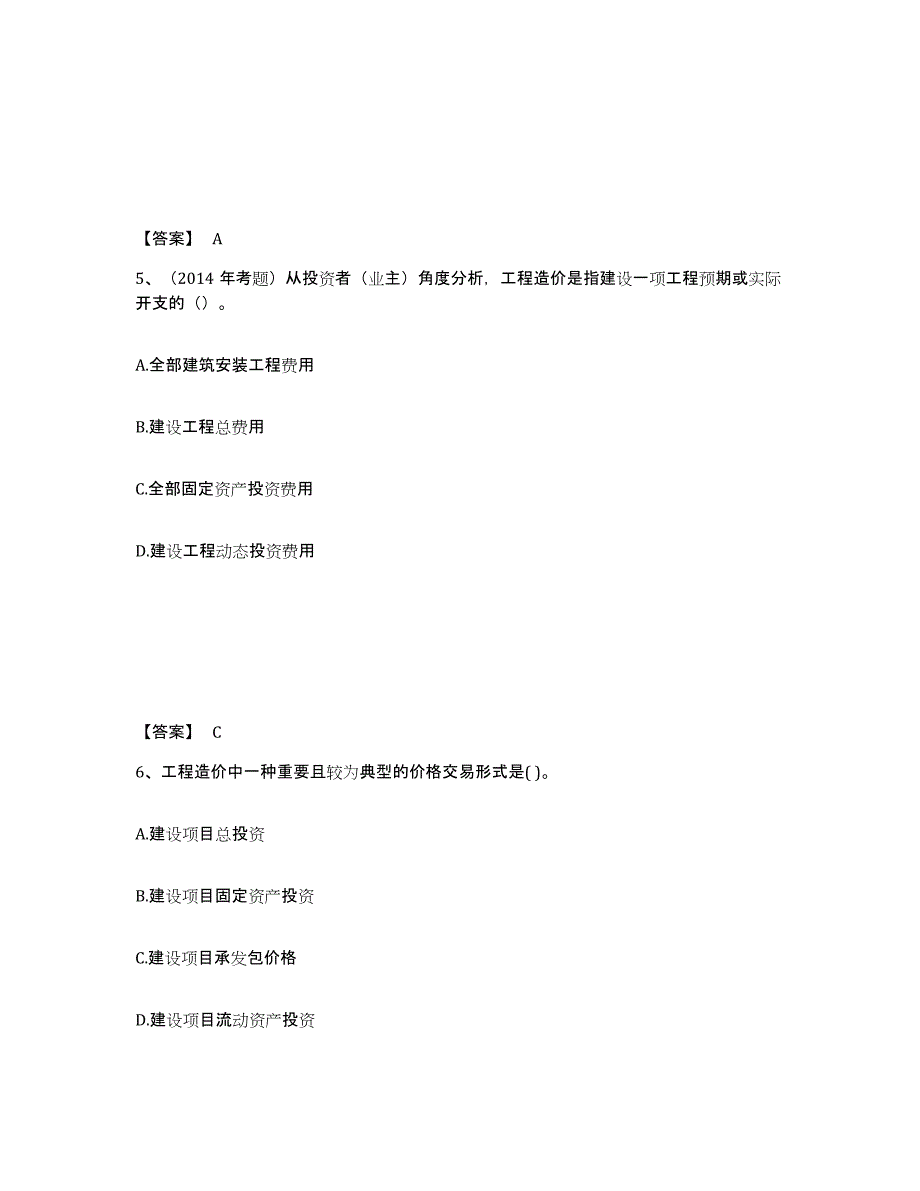 【答案】 A

5、（2014 年考题）从投资者（业主）角度分析，工程造价是指建设一项工程预期或实际开支的（）。

A.全部建筑安装工程费用

B.建设工程总费用

C.全部固定资产投资费用

D.建设工程动态投资费用

【答案】 C

6、工程造价中一种重要且较为典型的价格交易形式是( )。

A.建设项目总投资

B.建设项目固定资产投资

C.建设项目承发包价格

D.建设项目流动资产投资